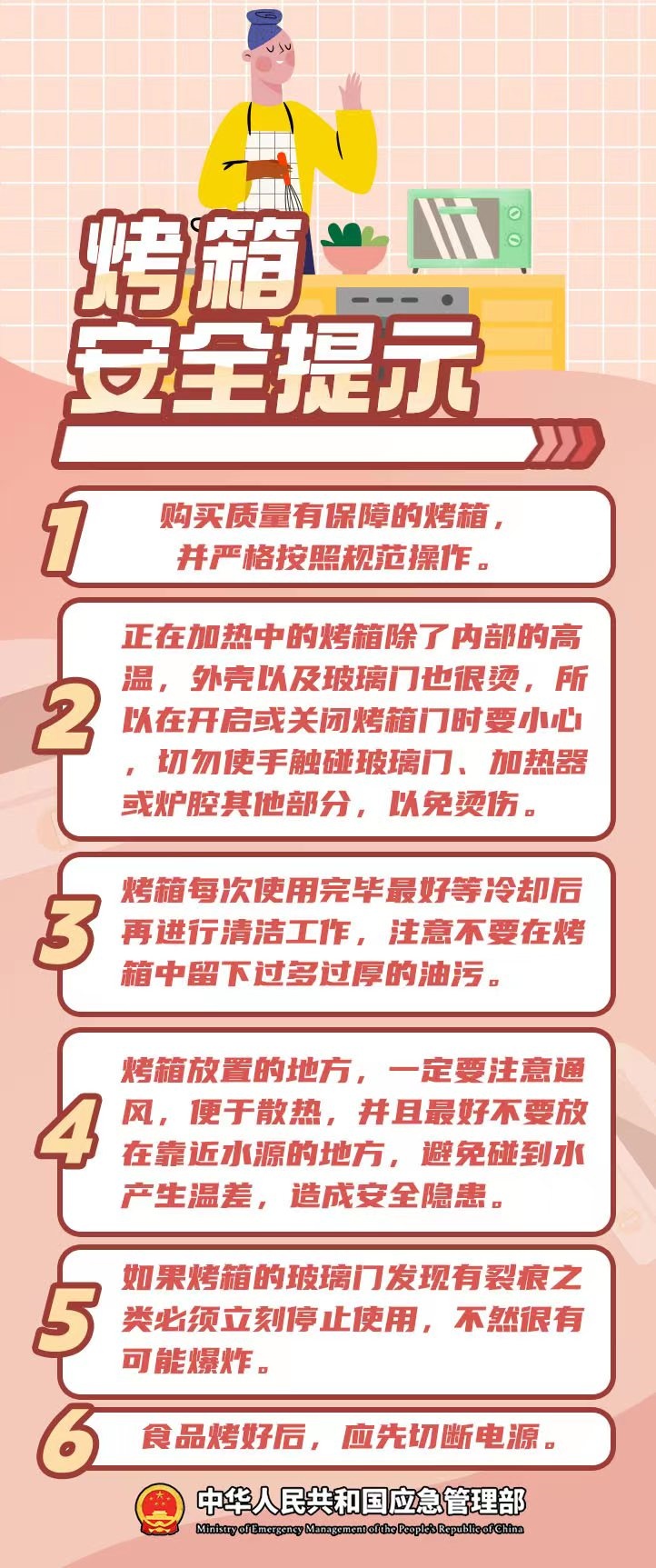 烤箱
安全提示

1
购买质量有保障的烤箱，并严格按照规范操作。

2
正在加热中的烤箱除了内部的高温，外壳以及玻璃门也很烫，所以在开启或关闭烤箱门时要小心，切勿使手触碰玻璃门、加热器或炉腔其他部分，以免烫伤。

3
烤箱每次使用完毕最好等冷却后再进行清洁工作，注意不要在烤箱中留下过多过厚的油污。

4
烤箱放置的地方，一定要注意通风，便于散热，并且最好不要放在靠近水源的地方，避免碰到水产生温差，造成安全隐患。

5
如果烤箱的玻璃门发现有裂痕之类必须立刻停止使用，不然很有可能爆炸。

6
食品烤好后，应先切断电源。

中华人民共和国应急管理部
Ministry of Emergency Management of the People's Republic of China